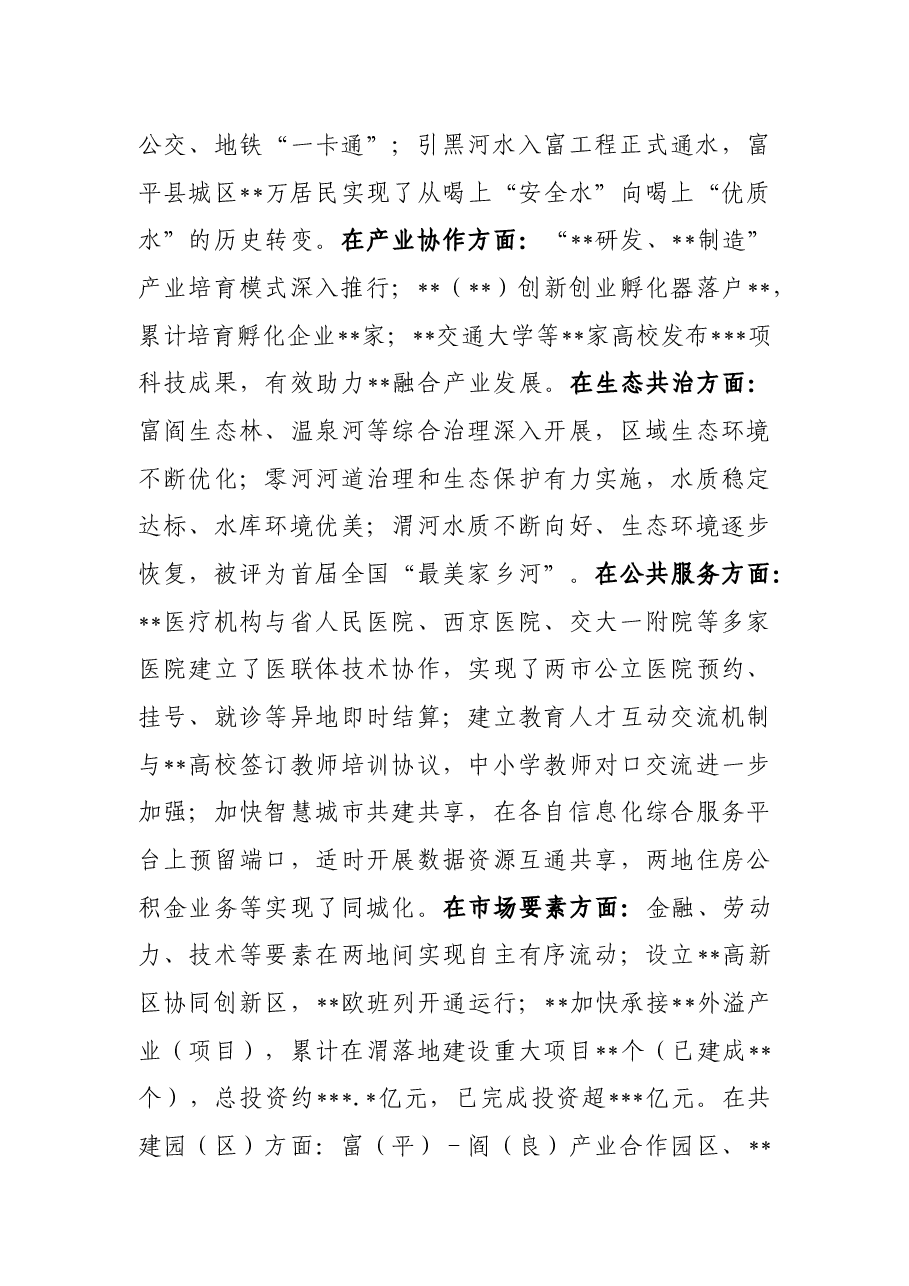 公交、地铁“一卡通”；引黑河水入富工程正式通水，富平县城区**万居民实现了从喝上“安全水”向喝上“优质水”的历史转变。在产业协作方面：“**研发、**制造”产业培育模式深入推行；**（**）创新创业孵化器落户**，累计培育孵化企业**家；**交通大学等**家高校发布***项科技成果，有效助力**融合产业发展。在生态共治方面：富阎生态林、温泉河等综合治理深入开展，区域生态环境不断优化；零河河道治理和生态保护有力实施，水质稳定达标、水库环境优美；渭河水质不断向好、生态环境逐步恢复，被评为首届全国“最美家乡河”。在公共服务方面：**医疗机构与省人民医院、西京医院、交大一附院等多家医院建立了医联体技术协作，实现了两市公立医院预约、挂号、就诊等异地即时结算；建立教育人才互动交流机制与**高校签订教师培训协议，中小学教师对口交流进一步加强；加快智慧城市共建共享，在各自信息化综合服务平台上预留端口，适时开展数据资源互通共享，两地住房公积金业务等实现了同城化。在市场要素方面：金融、劳动力、技术等要素在两地间实现自主有序流动；设立**高新区协同创新区，**欧班列开通运行；**加快承接**外溢产业（项目），累计在渭落地建设重大项目**个（已建成**个），总投资约***.*亿元，已完成投资超***亿元。在共建园（区）方面：富（平）-阎（良）产业合作园区、**